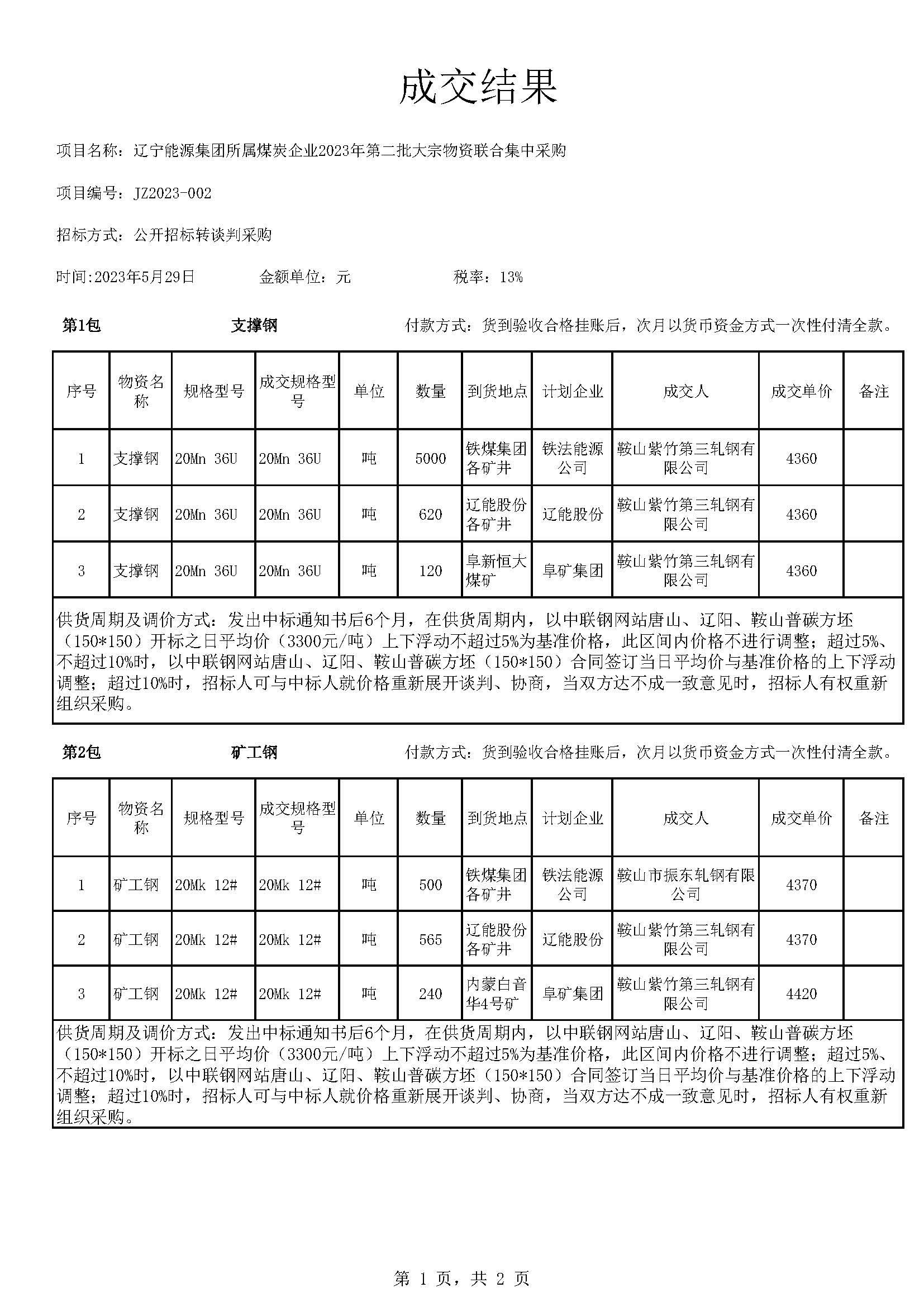 成交结果

项目名称：辽宁能源集团所属煤炭企业2023年第二批大宗物资联合集中采购

项目编号：JZ2023-002

招标方式：公开招标转谈判采购

时间:2023年5月29日　　金额单位：元　　税率：13%

第1包　　支撑钢　　付款方式：货到验收合格挂账后，次月以货币资金方式一次性付清全款。

| 序号 | 物资名称 | 规格型号 | 成交规格型号 | 单位 | 数量 | 到货地点 | 计划企业 | 成交人 | 成交单价 | 备注 |
|---|---|---|---|---|---|---|---|---|---|---|
| 1 | 支撑钢 | 20Mn 36U | 20Mn 36U | 吨 | 5000 | 铁煤集团各矿井 | 铁法能源公司 | 鞍山紫竹第三轧钢有限公司 | 4360 | |
| 2 | 支撑钢 | 20Mn 36U | 20Mn 36U | 吨 | 620 | 辽能股份各矿井 | 辽能股份 | 鞍山紫竹第三轧钢有限公司 | 4360 | |
| 3 | 支撑钢 | 20Mn 36U | 20Mn 36U | 吨 | 120 | 阜新恒大煤矿 | 阜矿集团 | 鞍山紫竹第三轧钢有限公司 | 4360 | |

供货周期及调价方式：发出中标通知书后6个月，在供货周期内，以中联钢网站唐山、辽阳、鞍山普碳方坯（150*150）开标之日平均价（3300元/吨）上下浮动不超过5%为基准价格，此区间内价格不进行调整；超过5%、不超过10%时，以中联钢网站唐山、辽阳、鞍山普碳方坯（150*150）合同签订当日平均价与基准价格的上下浮动调整；超过10%时，招标人可与中标人就价格重新展开谈判、协商，当双方达不成一致意见时，招标人有权重新组织采购。

第2包　　矿工钢　　付款方式：货到验收合格挂账后，次月以货币资金方式一次性付清全款。

| 序号 | 物资名称 | 规格型号 | 成交规格型号 | 单位 | 数量 | 到货地点 | 计划企业 | 成交人 | 成交单价 | 备注 |
|---|---|---|---|---|---|---|---|---|---|---|
| 1 | 矿工钢 | 20Mk 12# | 20Mk 12# | 吨 | 500 | 铁煤集团各矿井 | 铁法能源公司 | 鞍山市振东轧钢有限公司 | 4370 | |
| 2 | 矿工钢 | 20Mk 12# | 20Mk 12# | 吨 | 565 | 辽能股份各矿井 | 辽能股份 | 鞍山紫竹第三轧钢有限公司 | 4370 | |
| 3 | 矿工钢 | 20Mk 12# | 20Mk 12# | 吨 | 240 | 内蒙白音华4号矿 | 阜矿集团 | 鞍山紫竹第三轧钢有限公司 | 4420 | |

供货周期及调价方式：发出中标通知书后6个月，在供货周期内，以中联钢网站唐山、辽阳、鞍山普碳方坯（150*150）开标之日平均价（3300元/吨）上下浮动不超过5%为基准价格，此区间内价格不进行调整；超过5%、不超过10%时，以中联钢网站唐山、辽阳、鞍山普碳方坯（150*150）合同签订当日平均价与基准价格的上下浮动调整；超过10%时，招标人可与中标人就价格重新展开谈判、协商，当双方达不成一致意见时，招标人有权重新组织采购。

第 1 页，共 2 页